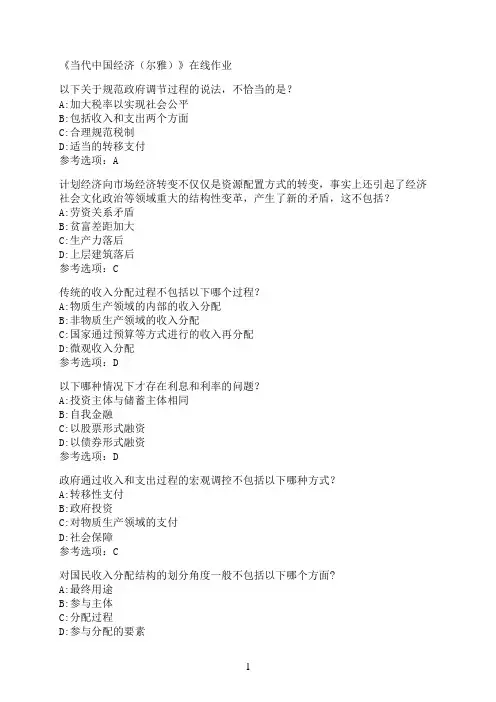 《当代中国经济（尔雅）》在线作业

以下关于规范政府调节过程的说法，不恰当的是？
A:加大税率以实现社会公平
B:包括收入和支出两个方面
C:合理规范税制
D:适当的转移支付
参考选项：A

计划经济向市场经济转变不仅仅是资源配置方式的转变，事实上还引起了经济社会文化政治等领域重大的结构性变革，产生了新的矛盾，这不包括？
A:劳资关系矛盾
B:贫富差距加大
C:生产力落后
D:上层建筑落后
参考选项：C

传统的收入分配过程不包括以下哪个过程？
A:物质生产领域的内部的收入分配
B:非物质生产领域的收入分配
C:国家通过预算等方式进行的收入再分配
D:微观收入分配
参考选项：D

以下哪种情况下才存在利息和利率的问题？
A:投资主体与储蓄主体相同
B:自我金融
C:以股票形式融资
D:以债券形式融资
参考选项：D

政府通过收入和支出过程的宏观调控不包括以下哪种方式？
A:转移性支付
B:政府投资
C:对物质生产领域的支付
D:社会保障
参考选项：C

对国民收入分配结构的划分角度一般不包括以下哪个方面？
A:最终用途
B:参与主体
C:分配过程
D:参与分配的要素

1